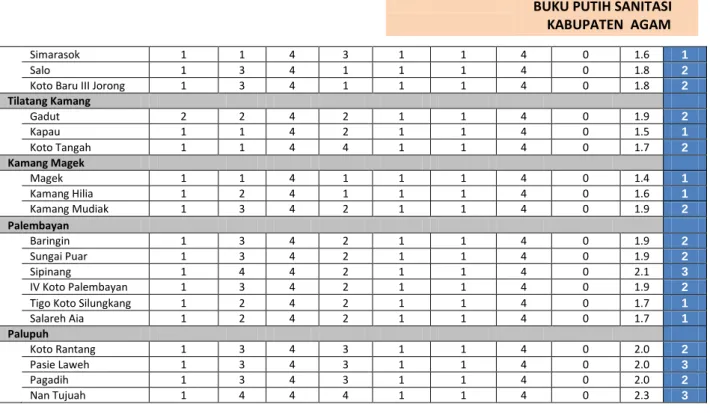 BUKU PUTIH SANITASI
KABUPATEN AGAM

| Simarasok | 1 | 1 | 4 | 3 | 1 | 1 | 4 | 0 | 1.6 | 1 |
|---|---|---|---|---|---|---|---|---|---|---|
| Salo | 1 | 3 | 4 | 1 | 1 | 1 | 4 | 0 | 1.8 | 2 |
| Koto Baru III Jorong | 1 | 3 | 4 | 1 | 1 | 1 | 4 | 0 | 1.8 | 2 |
| Tilatang Kamang | | | | | | | | | | |
| Gadut | 2 | 2 | 4 | 2 | 1 | 1 | 4 | 0 | 1.9 | 2 |
| Kapau | 1 | 1 | 4 | 2 | 1 | 1 | 4 | 0 | 1.5 | 1 |
| Koto Tangah | 1 | 1 | 4 | 4 | 1 | 1 | 4 | 0 | 1.7 | 2 |
| Kamang Magek | | | | | | | | | | |
| Magek | 1 | 1 | 4 | 1 | 1 | 1 | 4 | 0 | 1.4 | 1 |
| Kamang Hilia | 1 | 2 | 4 | 1 | 1 | 1 | 4 | 0 | 1.6 | 1 |
| Kamang Mudiak | 1 | 3 | 4 | 2 | 1 | 1 | 4 | 0 | 1.9 | 2 |
| Palembayan | | | | | | | | | | |
| Baringin | 1 | 3 | 4 | 2 | 1 | 1 | 4 | 0 | 1.9 | 2 |
| Sungai Puar | 1 | 3 | 4 | 2 | 1 | 1 | 4 | 0 | 1.9 | 2 |
| Sipinang | 1 | 4 | 4 | 2 | 1 | 1 | 4 | 0 | 2.1 | 3 |
| IV Koto Palembayan | 1 | 3 | 4 | 2 | 1 | 1 | 4 | 0 | 1.9 | 2 |
| Tigo Koto Silungkang | 1 | 2 | 4 | 2 | 1 | 1 | 4 | 0 | 1.7 | 1 |
| Salareh Aia | 1 | 2 | 4 | 2 | 1 | 1 | 4 | 0 | 1.7 | 1 |
| Palupuh | | | | | | | | | | |
| Koto Rantang | 1 | 3 | 4 | 3 | 1 | 1 | 4 | 0 | 2.0 | 2 |
| Pasie Laweh | 1 | 3 | 4 | 3 | 1 | 1 | 4 | 0 | 2.0 | 3 |
| Pagadih | 1 | 3 | 4 | 3 | 1 | 1 | 4 | 0 | 2.0 | 2 |
| Nan Tujuah | 1 | 4 | 4 | 4 | 1 | 1 | 4 | 0 | 2.3 | 3 |